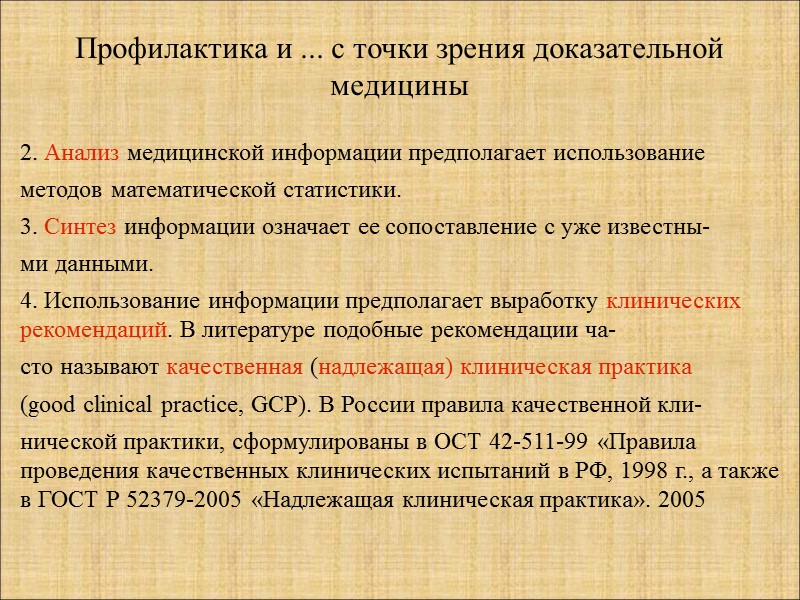 Профилактика и ... с точки зрения доказательной медицины

2. Анализ медицинской информации предполагает использование методов математической статистики.

3. Синтез информации означает ее сопоставление с уже известными данными.

4. Использование информации предполагает выработку клинических рекомендаций. В литературе подобные рекомендации часто называют качественная (надлежащая) клиническая практика (good clinical practice, GCP). В России правила качественной клинической практики, сформулированы в ОСТ 42-511-99 «Правила проведения качественных клинических испытаний в РФ, 1998 г., а также в ГОСТ Р 52379-2005 «Надлежащая клиническая практика». 2005